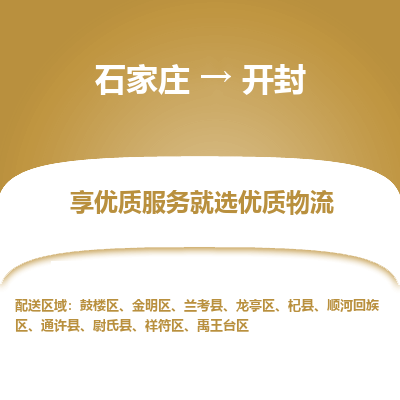 石家庄 → 开封

享优质服务就选优质物流

配送区域：鼓楼区、金明区、兰考县、龙亭区、杞县、顺河回族区、通许县、尉氏县、祥符区、禹王台区